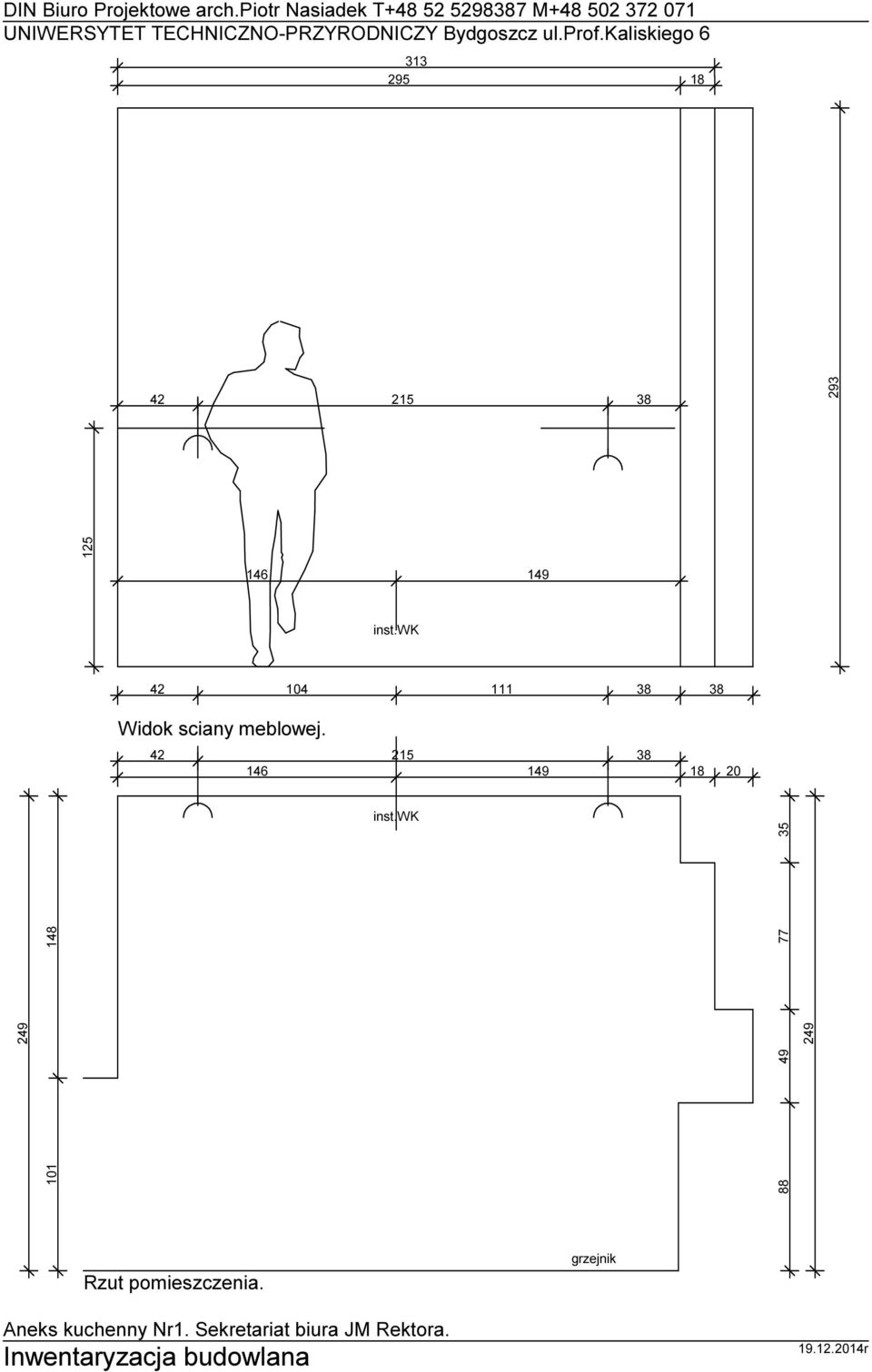 DIN Biuro Projektowe arch.Piotr Nasiadek T+48 52 5298387 M+48 502 372 071
UNIWERSYTET TECHNICZNO-PRZYRODNICZY Bydgoszcz ul.Prof.Kaliskiego 6

313
295
18

293

42
215
38

125

146
149

inst.WK

42
104
111
38
38

Widok sciany meblowej.

42
215
38
146
149
18
20

inst.WK

35

148

77

249

49
249

101

88

grzejnik

Rzut pomieszczenia.

Aneks kuchenny Nr1. Sekretariat biura JM Rektora.

Inwentaryzacja budowlana

19.12.2014r